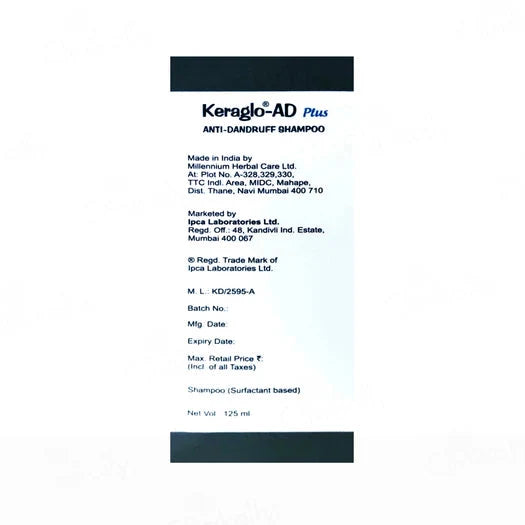 Keraglo®-AD Plus
ANTI-DANDRUFF SHAMPOO

Made in India by
Millennium Herbal Care Ltd.
At: Plot No. A-328,329,330,
TTC Indl. Area, MIDC, Mahape,
Dist. Thane, Navi Mumbai 400 710

Marketed by
Ipca Laboratories Ltd.
Regd. Off.: 48, Kandivli Ind. Estate,
Mumbai 400 067

® Regd. Trade Mark of
Ipca Laboratories Ltd.

M. L.: KD/2595-A

Batch No.:

Mfg. Date:

Expiry Date:

Max. Retail Price ₹:
(Incl. of all Taxes)

Shampoo (Surfactant based)

Net Vol. 125 ml